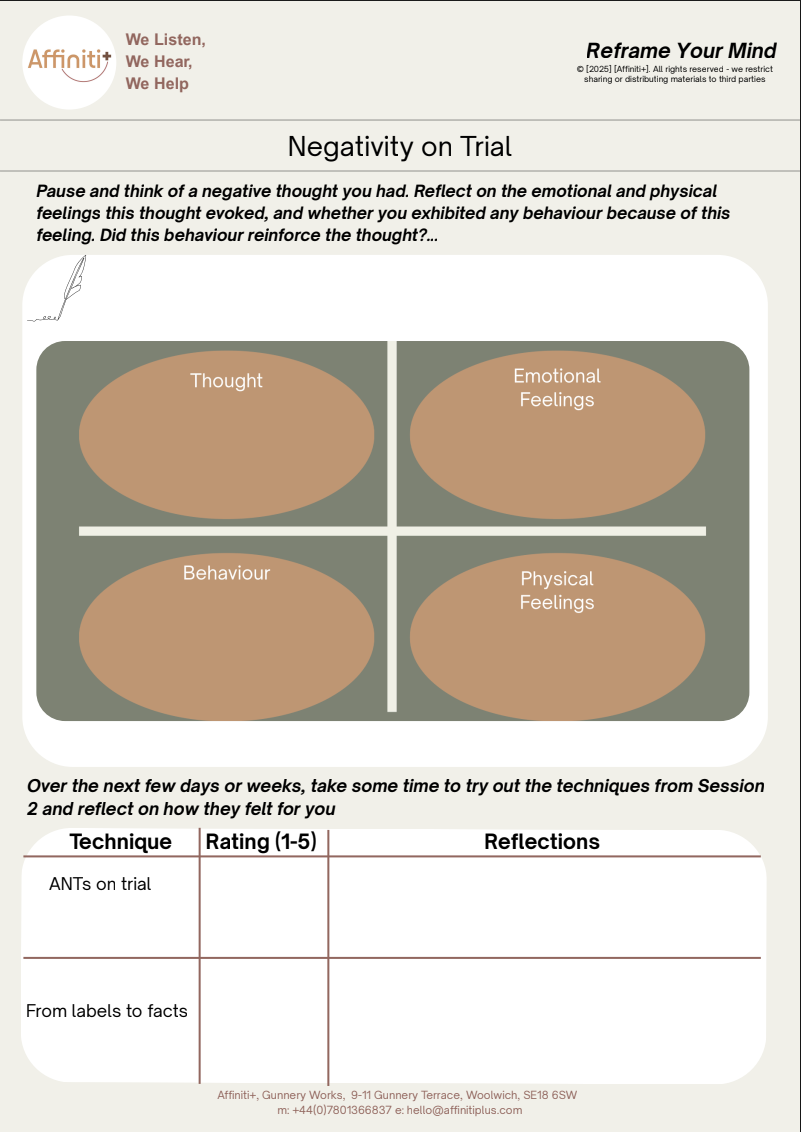 Affiniti+

We Listen,
We Hear,
We Help

Reframe Your Mind

© [2025] [Affiniti+]. All rights reserved - we restrict sharing or distributing materials to third parties

Negativity on Trial

Pause and think of a negative thought you had. Reflect on the emotional and physical feelings this thought evoked, and whether you exhibited any behaviour because of this feeling. Did this behaviour reinforce the thought?...

Thought

Emotional Feelings

Behaviour

Physical Feelings

Over the next few days or weeks, take some time to try out the techniques from Session 2 and reflect on how they felt for you

| Technique | Rating (1-5) | Reflections |
|---|---|---|
| ANTs on trial | | |
| From labels to facts | | |

Affiniti+, Gunnery Works, 9-11 Gunnery Terrace, Woolwich, SE18 6SW
m: +44(0)7801366837 e: hello@affinitiplus.com